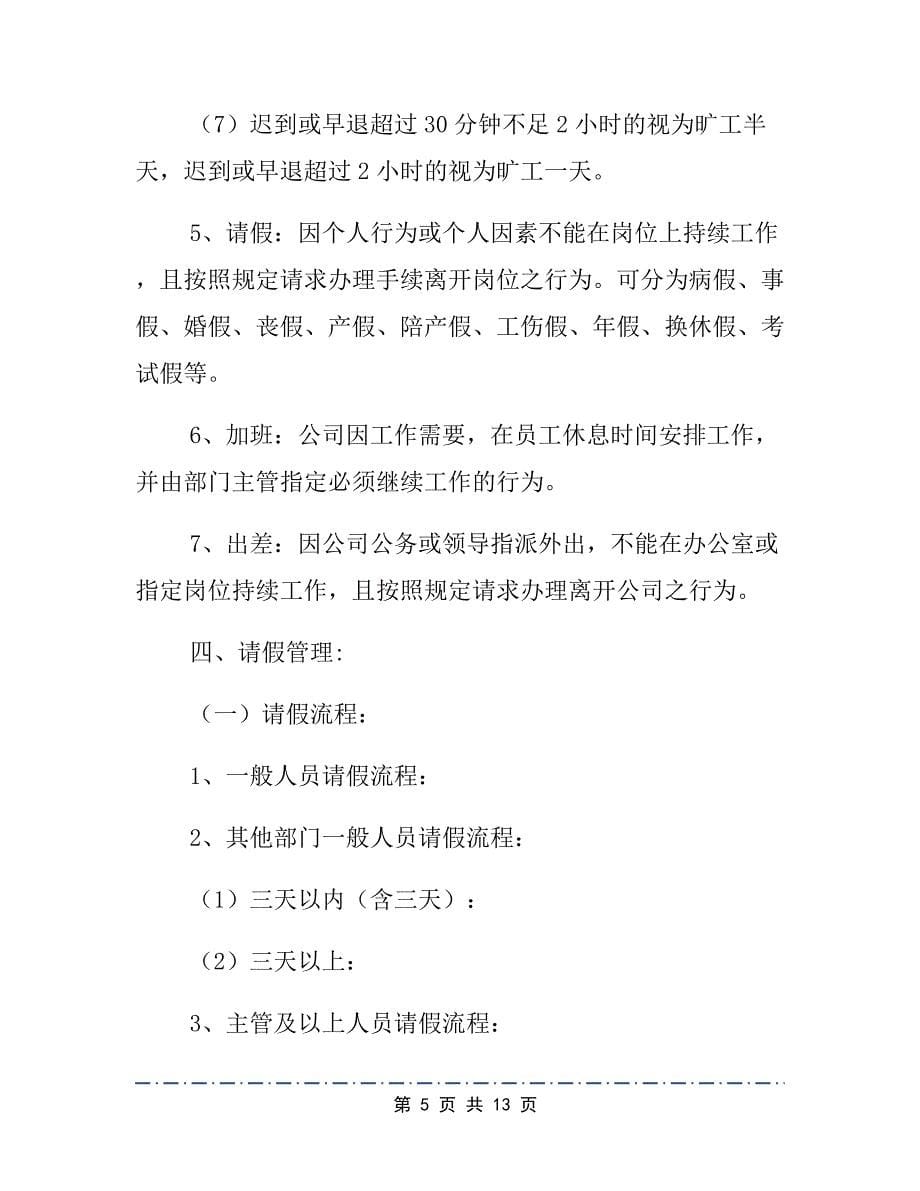 （7）迟到或早退超过30分钟不足2小时的视为旷工半天，迟到或早退超过2小时的视为旷工一天。

5、请假：因个人行为或个人因素不能在岗位上持续工作，且按照规定请求办理手续离开岗位之行为。可分为病假、事假、婚假、丧假、产假、陪产假、工伤假、年假、换休假、考试假等。

6、加班：公司因工作需要，在员工休息时间安排工作，并由部门主管指定必须继续工作的行为。

7、出差：因公司公务或领导指派外出，不能在办公室或指定岗位持续工作，且按照规定请求办理离开公司之行为。

四、请假管理:

（一）请假流程：

1、一般人员请假流程：

2、其他部门一般人员请假流程：

（1）三天以内（含三天）：

（2）三天以上：

3、主管及以上人员请假流程：

第 5 页 共 13 页